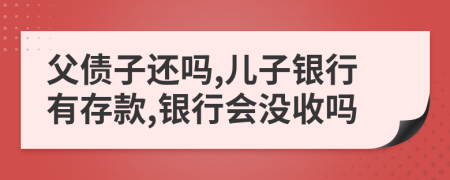 父债子还吗,儿子银行有存款,银行会没收吗